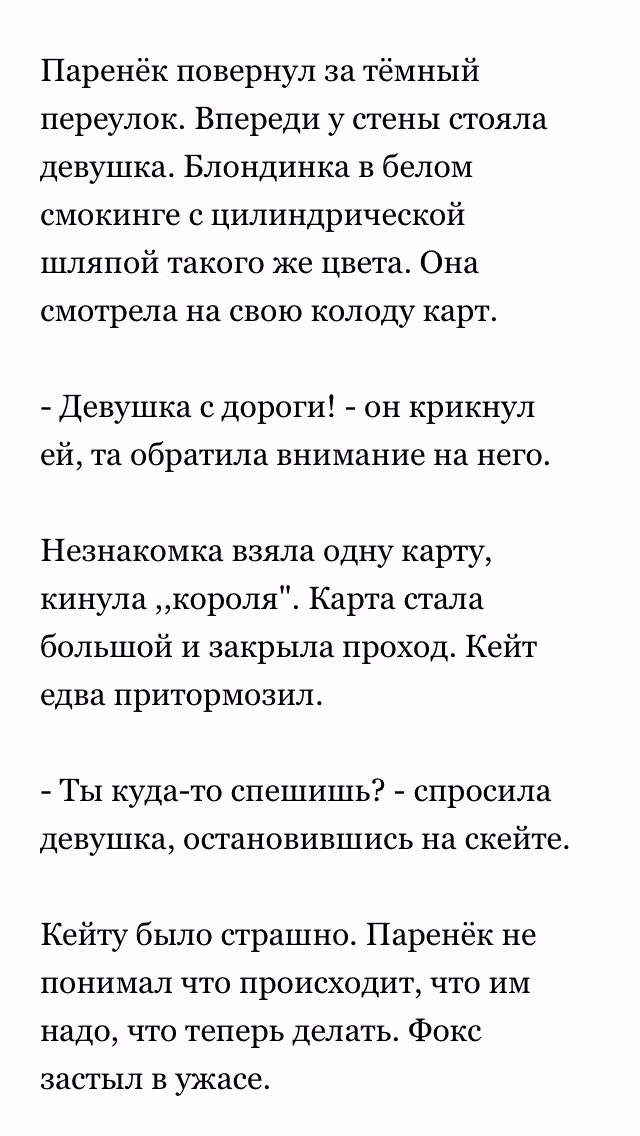 Паренёк повернул за тёмный переулок. Впереди у стены стояла девушка. Блондинка в белом смокинге с цилиндрической шляпой такого же цвета. Она смотрела на свою колоду карт.

- Девушка с дороги! - он крикнул ей, та обратила внимание на него.

Незнакомка взяла одну карту, кинула ,,короля". Карта стала большой и закрыла проход. Кейт едва притормозил.

- Ты куда-то спешишь? - спросила девушка, остановившись на скейте.

Кейту было страшно. Паренёк не понимал что происходит, что им надо, что теперь делать. Фокс застыл в ужасе.